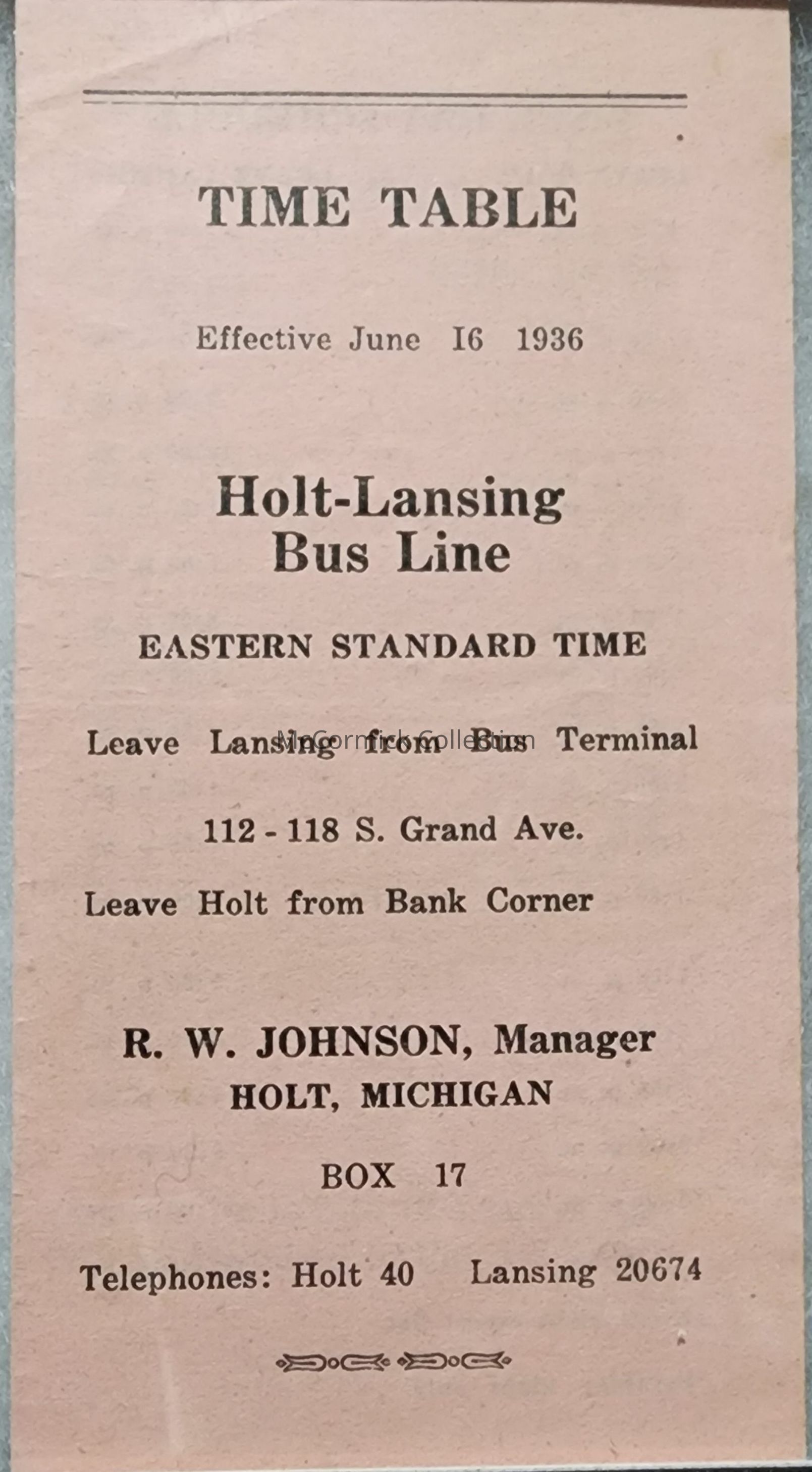 TIME TABLE

Effective June I6 1936

Holt-Lansing
Bus Line

EASTERN STANDARD TIME

Leave Lansing from Bus Terminal

McCormick Collection

112 - 118 S. Grand Ave.

Leave Holt from Bank Corner

R. W. JOHNSON, Manager
HOLT, MICHIGAN

BOX 17

Telephones: Holt 40 Lansing 20674